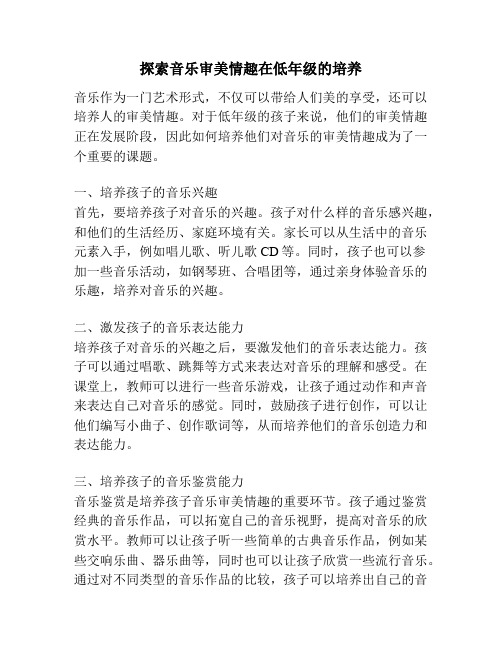 探索音乐审美情趣在低年级的培养

音乐作为一门艺术形式，不仅可以带给人们美的享受，还可以培养人的审美情趣。对于低年级的孩子来说，他们的审美情趣正在发展阶段，因此如何培养他们对音乐的审美情趣成为了一个重要的课题。

一、培养孩子的音乐兴趣
首先，要培养孩子对音乐的兴趣。孩子对什么样的音乐感兴趣，和他们的生活经历、家庭环境有关。家长可以从生活中的音乐元素入手，例如唱儿歌、听儿歌 CD 等。同时，孩子也可以参加一些音乐活动，如钢琴班、合唱团等，通过亲身体验音乐的乐趣，培养对音乐的兴趣。

二、激发孩子的音乐表达能力
培养孩子对音乐的兴趣之后，要激发他们的音乐表达能力。孩子可以通过唱歌、跳舞等方式来表达对音乐的理解和感受。在课堂上，教师可以进行一些音乐游戏，让孩子通过动作和声音来表达自己对音乐的感觉。同时，鼓励孩子进行创作，可以让他们编写小曲子、创作歌词等，从而培养他们的音乐创造力和表达能力。

三、培养孩子的音乐鉴赏能力
音乐鉴赏是培养孩子音乐审美情趣的重要环节。孩子通过鉴赏经典的音乐作品，可以拓宽自己的音乐视野，提高对音乐的欣赏水平。教师可以让孩子听一些简单的古典音乐作品，例如某些交响乐曲、器乐曲等，同时也可以让孩子欣赏一些流行音乐。通过对不同类型的音乐作品的比较，孩子可以培养出自己的音